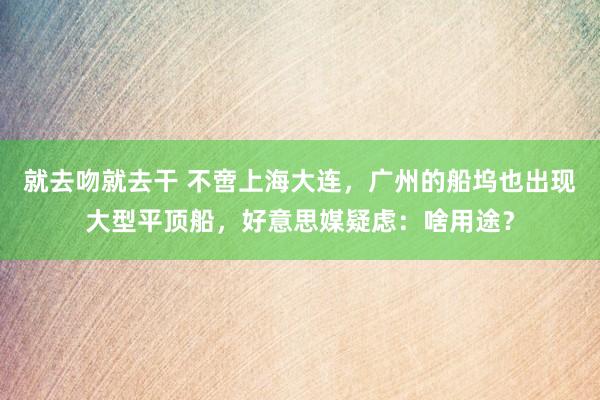 就去吻就去干 不啻上海大连，广州的船坞也出现大型平顶船，好意思媒疑虑：啥用途？